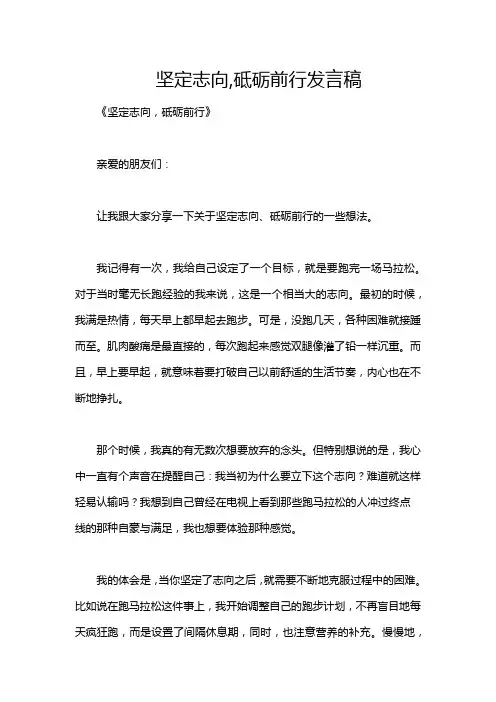 坚定志向,砥砺前行发言稿

《坚定志向，砥砺前行》

亲爱的朋友们：

让我跟大家分享一下关于坚定志向、砥砺前行的一些想法。

我记得有一次，我给自己设定了一个目标，就是要跑完一场马拉松。对于当时毫无长跑经验的我来说，这是一个相当大的志向。最初的时候，我满是热情，每天早上都早起去跑步。可是，没跑几天，各种困难就接踵而至。肌肉酸痛是最直接的，每次跑起来感觉双腿像灌了铅一样沉重。而且，早上要早起，就意味着要打破自己以前舒适的生活节奏，内心也在不断地挣扎。

那个时候，我真的有无数次想要放弃的念头。但特别想说的是，我心中一直有个声音在提醒自己：我当初为什么要立下这个志向？难道就这样轻易认输吗？我想到自己曾经在电视上看到那些跑马拉松的人冲过终点线的那种自豪与满足，我也想要体验那种感觉。

我的体会是，当你坚定了志向之后，就需要不断地克服过程中的困难。比如说在跑马拉松这件事上，我开始调整自己的跑步计划，不再盲目地每天疯狂跑，而是设置了间隔休息期，同时，也注意营养的补充。慢慢地，